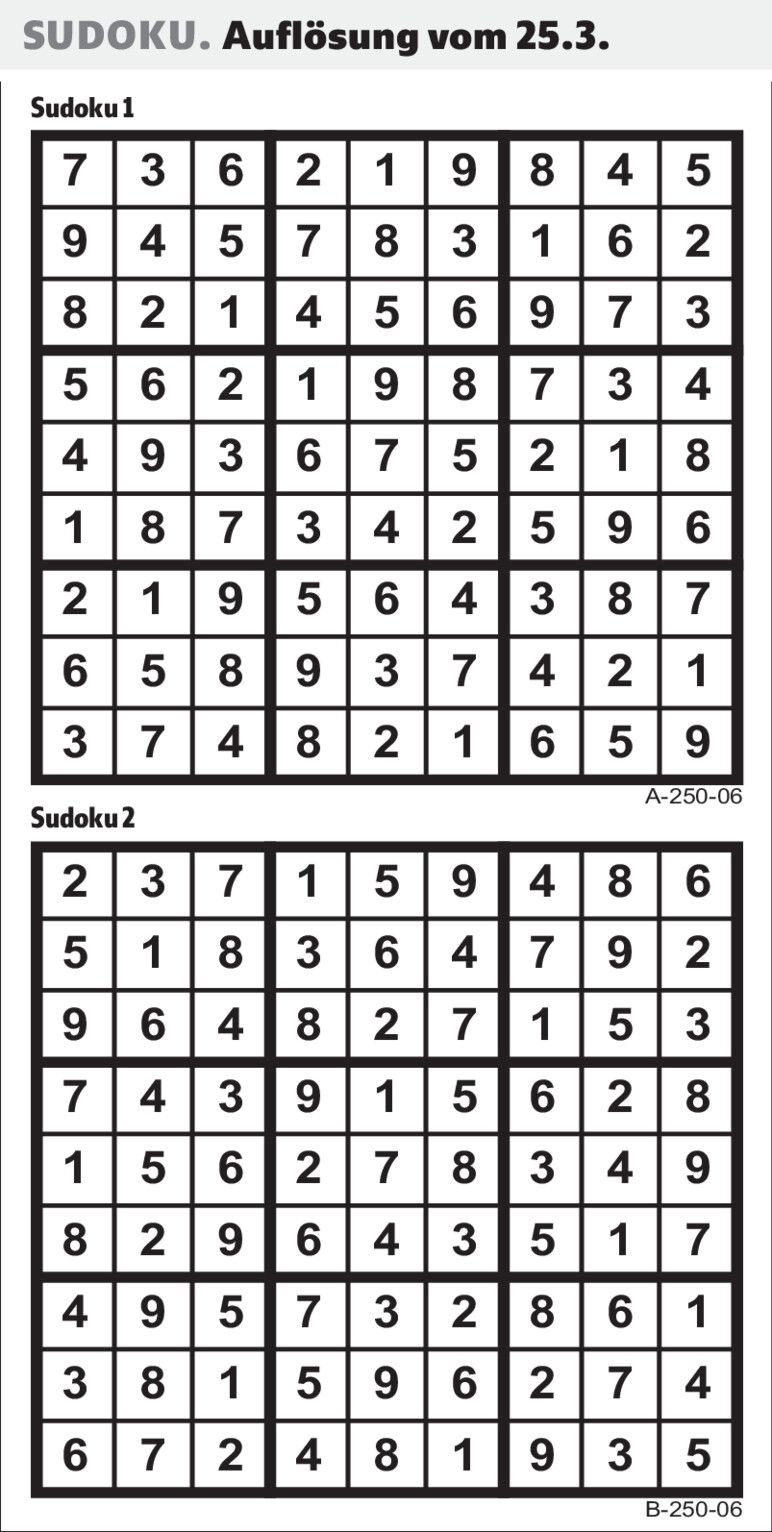 SUDOKU. Auflösung vom 25.3.

Sudoku 1

| 7 | 3 | 6 | 2 | 1 | 9 | 8 | 4 | 5 |
|---|---|---|---|---|---|---|---|---|
| 9 | 4 | 5 | 7 | 8 | 3 | 1 | 6 | 2 |
| 8 | 2 | 1 | 4 | 5 | 6 | 9 | 7 | 3 |
| 5 | 6 | 2 | 1 | 9 | 8 | 7 | 3 | 4 |
| 4 | 9 | 3 | 6 | 7 | 5 | 2 | 1 | 8 |
| 1 | 8 | 7 | 3 | 4 | 2 | 5 | 9 | 6 |
| 2 | 1 | 9 | 5 | 6 | 4 | 3 | 8 | 7 |
| 6 | 5 | 8 | 9 | 3 | 7 | 4 | 2 | 1 |
| 3 | 7 | 4 | 8 | 2 | 1 | 6 | 5 | 9 |

A-250-06

Sudoku 2

| 2 | 3 | 7 | 1 | 5 | 9 | 4 | 8 | 6 |
|---|---|---|---|---|---|---|---|---|
| 5 | 1 | 8 | 3 | 6 | 4 | 7 | 9 | 2 |
| 9 | 6 | 4 | 8 | 2 | 7 | 1 | 5 | 3 |
| 7 | 4 | 3 | 9 | 1 | 5 | 6 | 2 | 8 |
| 1 | 5 | 6 | 2 | 7 | 8 | 3 | 4 | 9 |
| 8 | 2 | 9 | 6 | 4 | 3 | 5 | 1 | 7 |
| 4 | 9 | 5 | 7 | 3 | 2 | 8 | 6 | 1 |
| 3 | 8 | 1 | 5 | 9 | 6 | 2 | 7 | 4 |
| 6 | 7 | 2 | 4 | 8 | 1 | 9 | 3 | 5 |

B-250-06